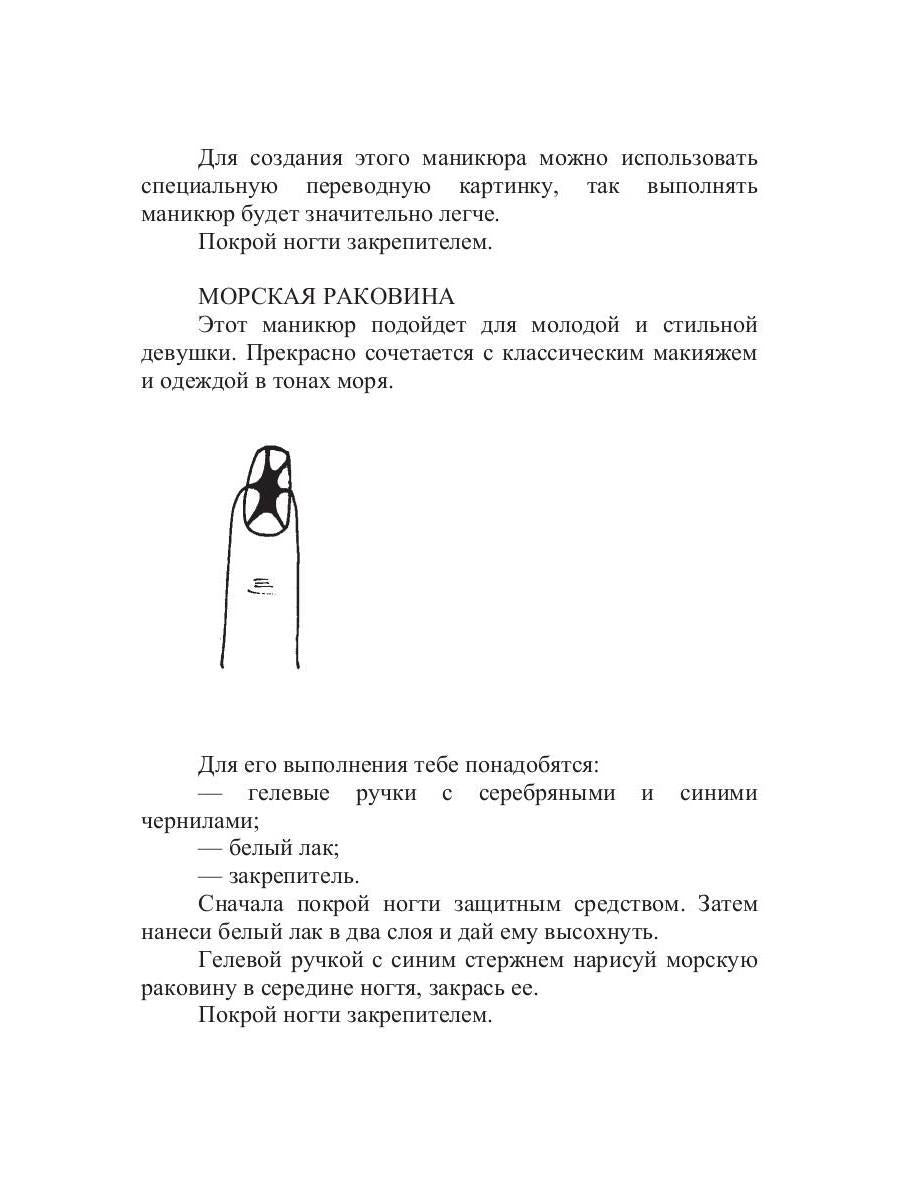 Для создания этого маникюра можно использовать специальную переводную картинку, так выполнять маникюр будет значительно легче.

Покрой ногти закрепителем.

МОРСКАЯ РАКОВИНА

Этот маникюр подойдет для молодой и стильной девушки. Прекрасно сочетается с классическим макияжем и одеждой в тонах моря.

Для его выполнения тебе понадобятся:

— гелевые ручки с серебряными и синими чернилами;

— белый лак;

— закрепитель.

Сначала покрой ногти защитным средством. Затем нанеси белый лак в два слоя и дай ему высохнуть.

Гелевой ручкой с синим стержнем нарисуй морскую раковину в середине ногтя, закрась ее.

Покрой ногти закрепителем.